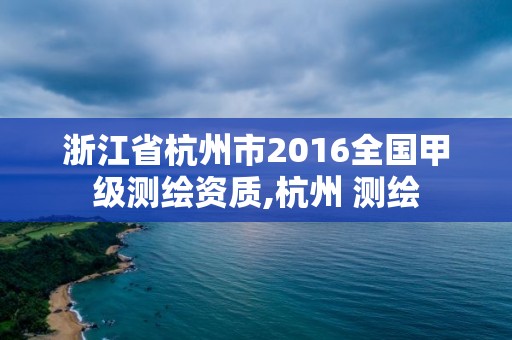 浙江省杭州市2016全国甲级测绘资质,杭州 测绘